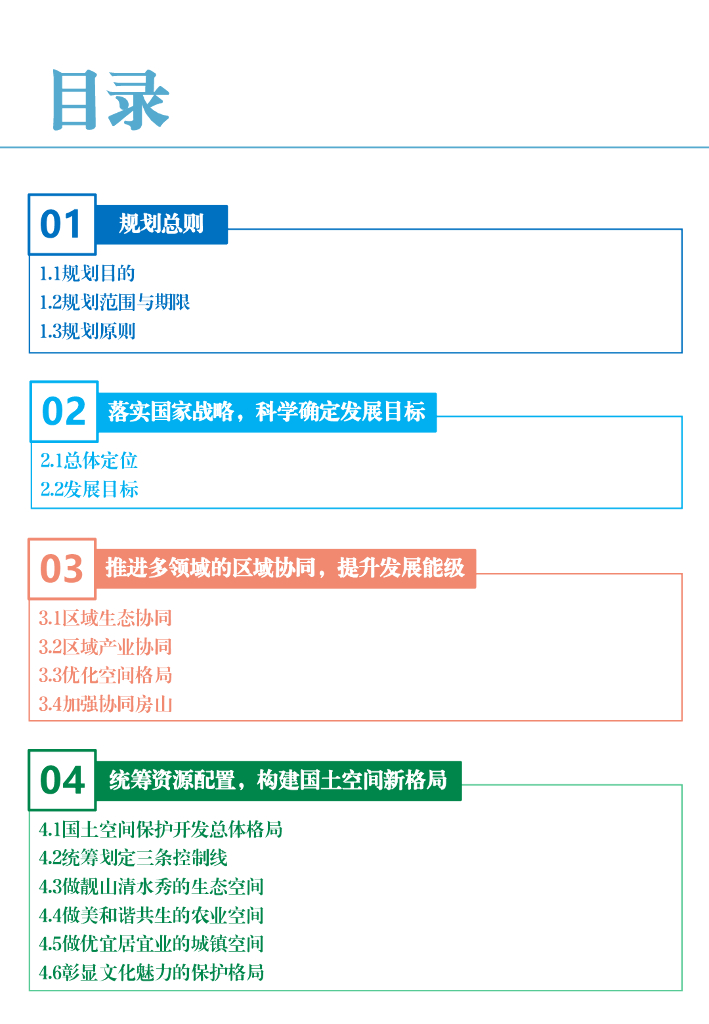 目录

01 规划总则

1.1规划目的
1.2规划范围与期限
1.3规划原则

02 落实国家战略，科学确定发展目标

2.1总体定位
2.2发展目标

03 推进多领域的区域协同，提升发展能级

3.1区域生态协同
3.2区域产业协同
3.3优化空间格局
3.4加强协同房山

04 统筹资源配置，构建国土空间新格局

4.1国土空间保护开发总体格局
4.2统筹划定三条控制线
4.3做靓山清水秀的生态空间
4.4做美和谐共生的农业空间
4.5做优宜居宜业的城镇空间
4.6彰显文化魅力的保护格局